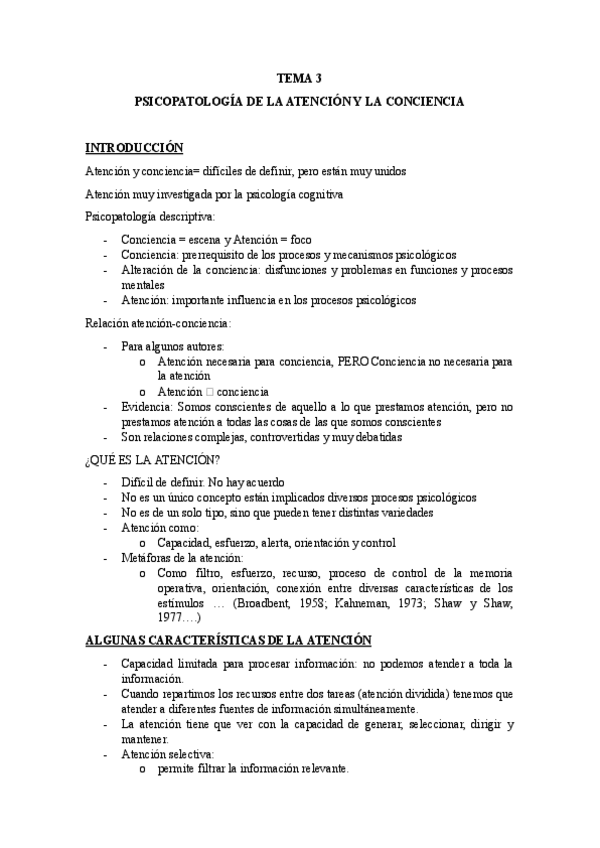 TEMA 3

PSICOPATOLOGÍA DE LA ATENCIÓN Y LA CONCIENCIA

INTRODUCCIÓN

Atención y conciencia= difíciles de definir, pero están muy unidos

Atención muy investigada por la psicología cognitiva

Psicopatología descriptiva:

- Conciencia = escena y Atención = foco
- Conciencia: prerrequisito de los procesos y mecanismos psicológicos
- Alteración de la conciencia: disfunciones y problemas en funciones y procesos mentales
- Atención: importante influencia en los procesos psicológicos

Relación atención-conciencia:

- Para algunos autores:
  o Atención necesaria para conciencia, PERO Conciencia no necesaria para la atención
  o Atención □ conciencia
- Evidencia: Somos conscientes de aquello a lo que prestamos atención, pero no prestamos atención a todas las cosas de las que somos conscientes
- Son relaciones complejas, controvertidas y muy debatidas

¿QUÉ ES LA ATENCIÓN?

- Difícil de definir. No hay acuerdo
- No es un único concepto están implicados diversos procesos psicológicos
- No es de un solo tipo, sino que pueden tener distintas variedades
- Atención como:
  o Capacidad, esfuerzo, alerta, orientación y control
- Metáforas de la atención:
  o Como filtro, esfuerzo, recurso, proceso de control de la memoria operativa, orientación, conexión entre diversas características de los estímulos … (Broadbent, 1958; Kahneman, 1973; Shaw y Shaw, 1977….)

ALGUNAS CARACTERÍSTICAS DE LA ATENCIÓN

- Capacidad limitada para procesar información: no podemos atender a toda la información.
- Cuando repartimos los recursos entre dos tareas (atención dividida) tenemos que atender a diferentes fuentes de información simultáneamente.
- La atención tiene que ver con la capacidad de generar, seleccionar, dirigir y mantener.
- Atención selectiva:
  o permite filtrar la información relevante.